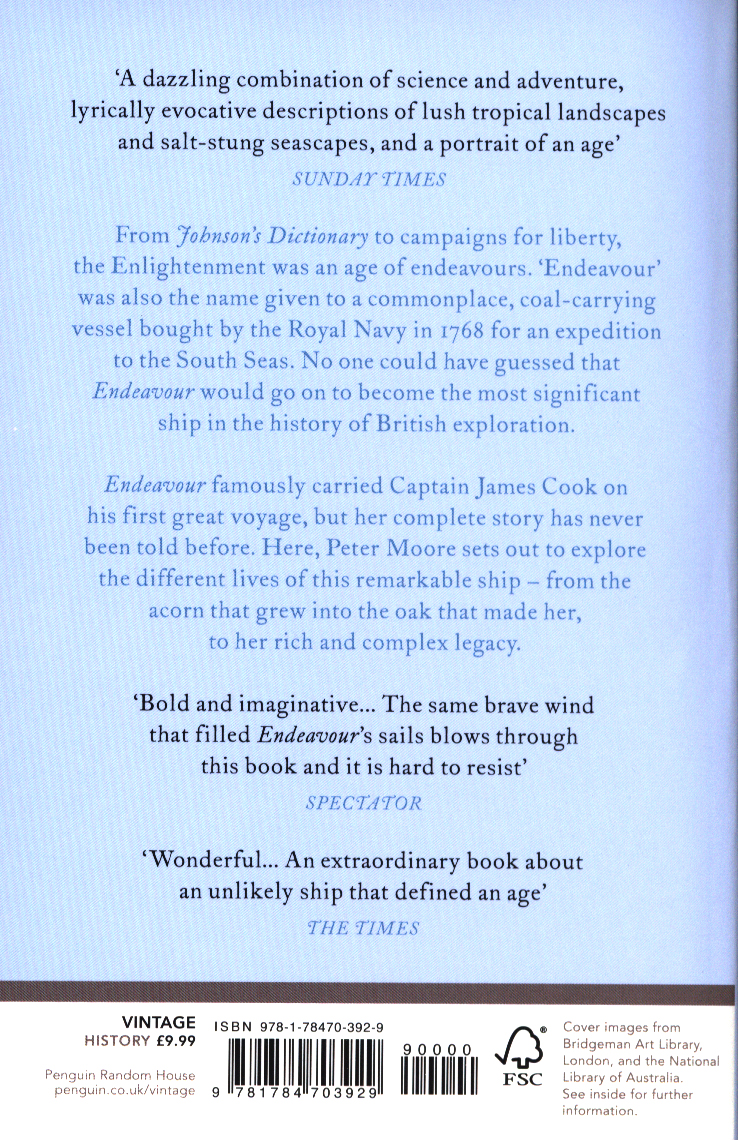 'A dazzling combination of science and adventure, lyrically evocative descriptions of lush tropical landscapes and salt-stung seascapes, and a portrait of an age'

SUNDAY TIMES

From Johnson's Dictionary to campaigns for liberty, the Enlightenment was an age of endeavours. 'Endeavour' was also the name given to a commonplace, coal-carrying vessel bought by the Royal Navy in 1768 for an expedition to the South Seas. No one could have guessed that Endeavour would go on to become the most significant ship in the history of British exploration.

Endeavour famously carried Captain James Cook on his first great voyage, but her complete story has never been told before. Here, Peter Moore sets out to explore the different lives of this remarkable ship – from the acorn that grew into the oak that made her, to her rich and complex legacy.

'Bold and imaginative... The same brave wind that filled Endeavour's sails blows through this book and it is hard to resist'

SPECTATOR

'Wonderful... An extraordinary book about an unlikely ship that defined an age'

THE TIMES

VINTAGE
HISTORY £9.99

Penguin Random House
penguin.co.uk/vintage

ISBN 978-1-78470-392-9

9 781784 703929

90000

FSC

Cover images from Bridgeman Art Library, London, and the National Library of Australia. See inside for further information.